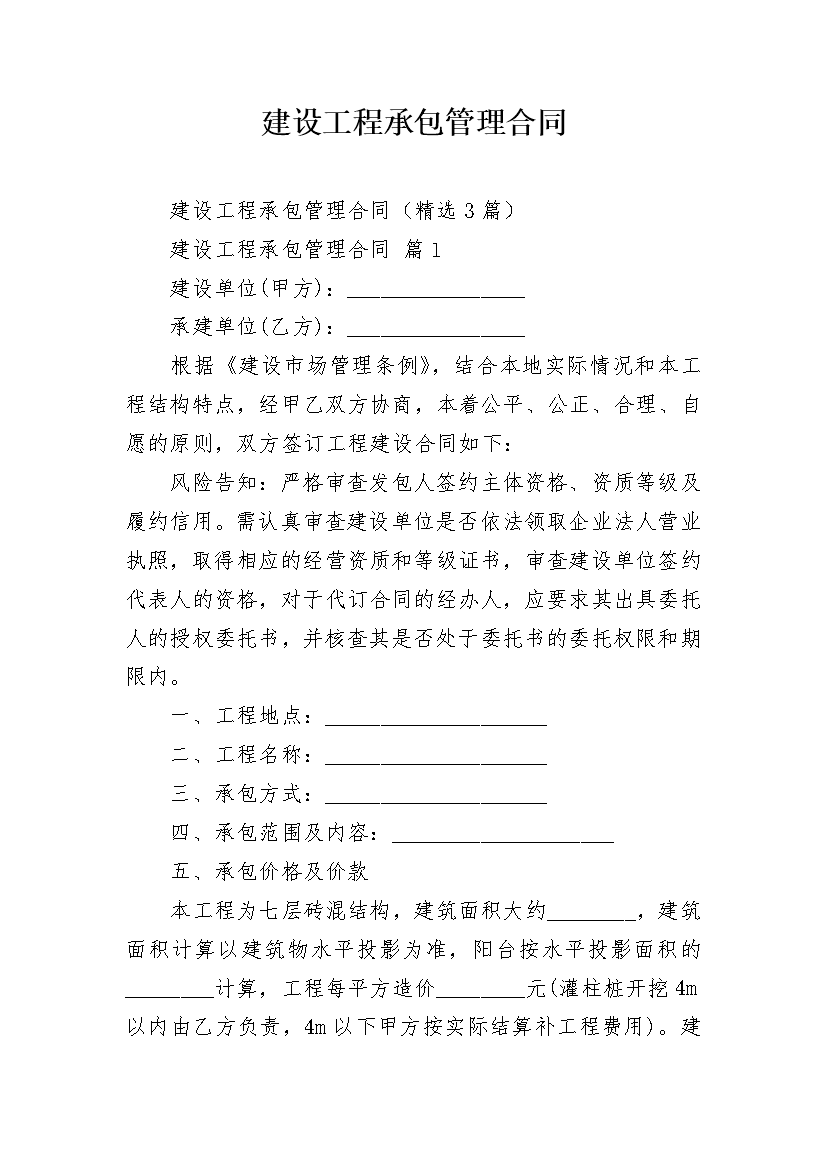 建设工程承包管理合同

建设工程承包管理合同（精选3篇）

建设工程承包管理合同 篇1

建设单位(甲方)：________________

承建单位(乙方)：________________

根据《建设市场管理条例》，结合本地实际情况和本工程结构特点，经甲乙双方协商，本着公平、公正、合理、自愿的原则，双方签订工程建设合同如下：

风险告知：严格审查发包人签约主体资格、资质等级及履约信用。需认真审查建设单位是否依法领取企业法人营业执照，取得相应的经营资质和等级证书，审查建设单位签约代表人的资格，对于代订合同的经办人，应要求其出具委托人的授权委托书，并核查其是否处于委托书的委托权限和期限内。

一、工程地点：____________________

二、工程名称：____________________

三、承包方式：____________________

四、承包范围及内容：____________________

五、承包价格及价款

本工程为七层砖混结构，建筑面积大约________，建筑面积计算以建筑物水平投影为准，阳台按水平投影面积的________计算，工程每平方造价________元(灌柱桩开挖4m以内由乙方负责，4m以下甲方按实际结算补工程费用)。建